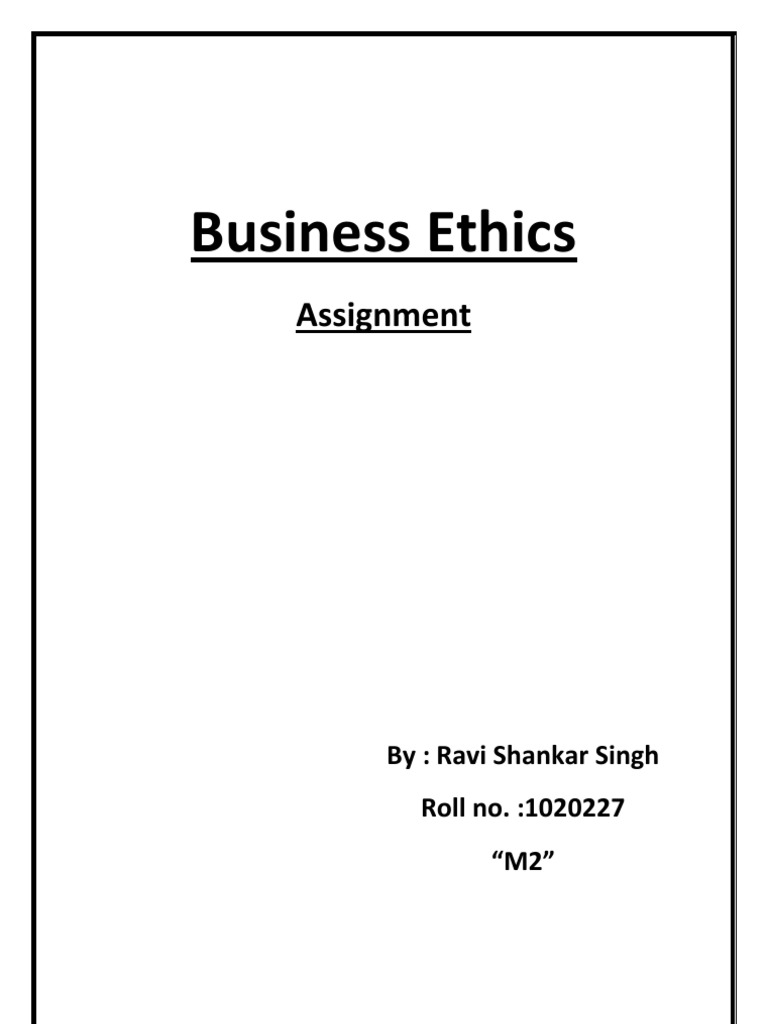 Business Ethics

Assignment

By : Ravi Shankar Singh

Roll no. :1020227

"M2"